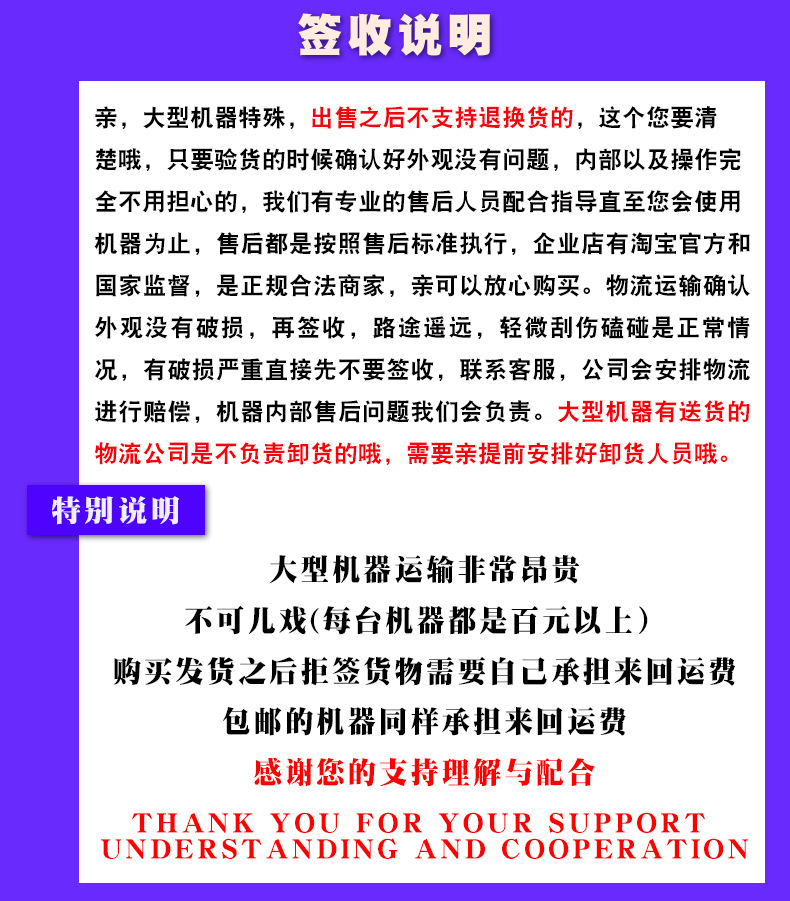 签收说明

亲，大型机器特殊，出售之后不支持退换货的，这个您要清楚哦，只要验货的时候确认好外观没有问题，内部以及操作完全不用担心的，我们有专业的售后人员配合指导直至您会使用机器为止，售后都是按照售后标准执行，企业店有淘宝官方和国家监督，是正规合法商家，亲可以放心购买。物流运输确认外观没有破损，再签收，路途遥远，轻微刮伤磕碰是正常情况，有破损严重直接先不要签收，联系客服，公司会安排物流进行赔偿，机器内部售后问题我们会负责。大型机器有送货的物流公司是不负责卸货的哦，需要亲提前安排好卸货人员哦。

特别说明

大型机器运输非常昂贵
不可儿戏(每台机器都是百元以上)
购买发货之后拒签货物需要自己承担来回运费
包邮的机器同样承担来回运费
感谢您的支持理解与配合
THANK YOU FOR YOUR SUPPORT UNDERSTANDING AND COOPERATION